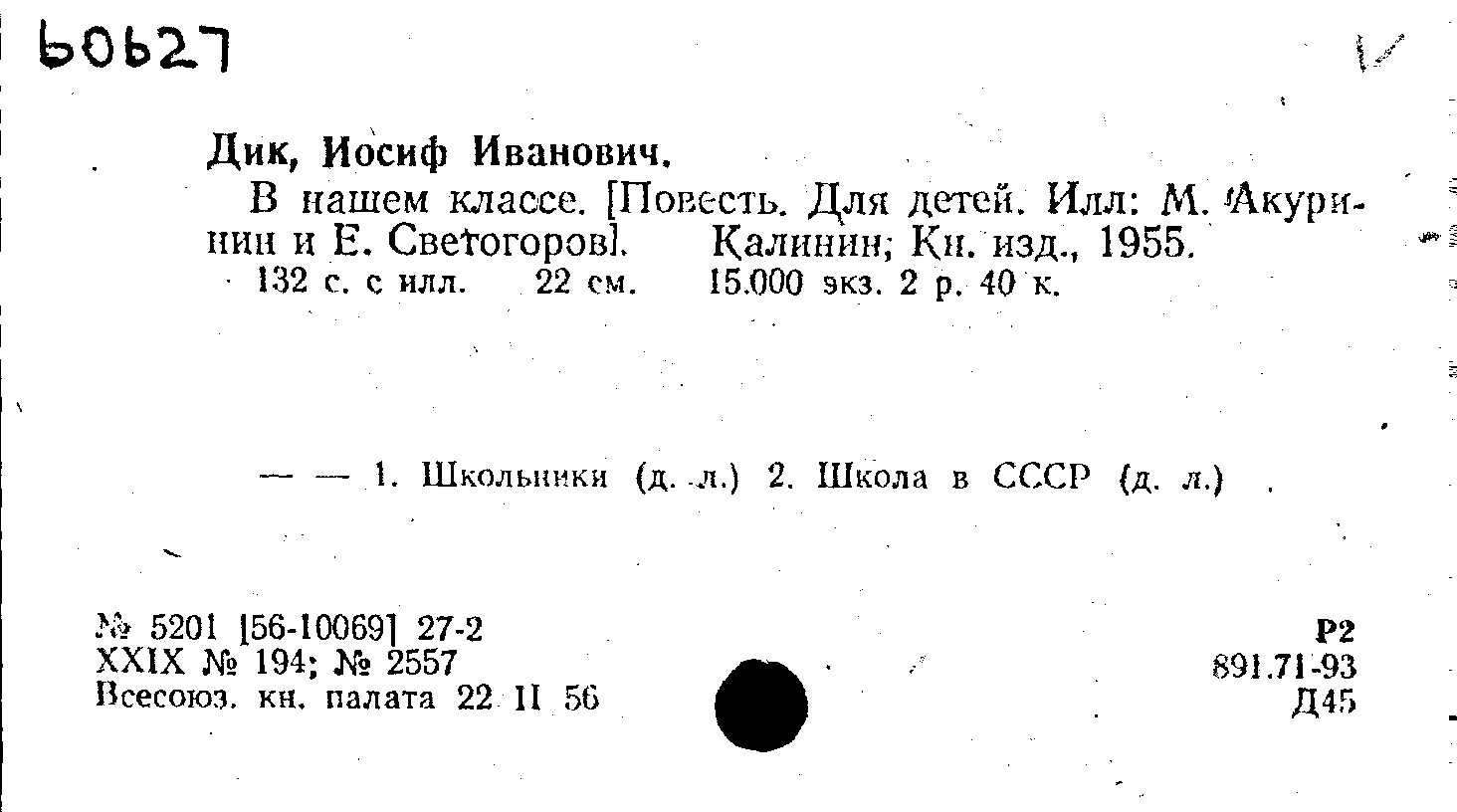 60627

Дик, Иосиф Иванович.

В нашем классе. [Повесть. Для детей. Илл: М. Акуринин и Е. Светогоров]. Калинин; Кн. изд., 1955. 132 с. с илл. 22 см. 15.000 экз. 2 р. 40 к.

— — 1. Школьники (д. л.) 2. Школа в СССР (д. л.)

№ 5201 [56-10069] 27-2
XXIX № 194; № 2557
Всесоюз. кн. палата 22 II 56

Р2
891.71-93
Д45